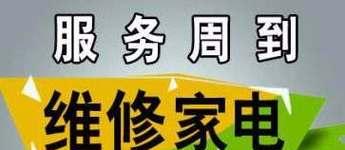 服务周到

维修家电